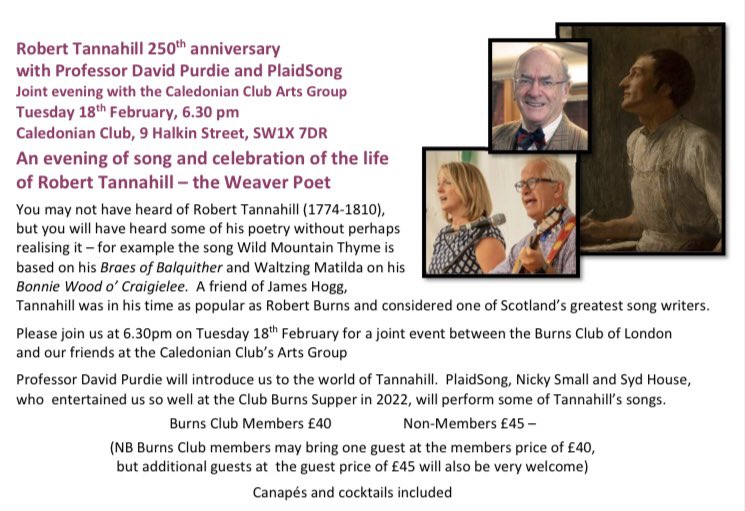 Robert Tannahill 250$^{th}$ anniversary
with Professor David Purdie and PlaidSong
Joint evening with the Caledonian Club Arts Group
Tuesday 18$^{th}$ February, 6.30 pm
Caledonian Club, 9 Halkin Street, SW1X 7DR

An evening of song and celebration of the life of Robert Tannahill – the Weaver Poet

You may not have heard of Robert Tannahill (1774-1810), but you will have heard some of his poetry without perhaps realising it – for example the song Wild Mountain Thyme is based on his Braes of Balquither and Waltzing Matilda on his Bonnie Wood o' Craigielee. A friend of James Hogg, Tannahill was in his time as popular as Robert Burns and considered one of Scotland's greatest song writers.

Please join us at 6.30pm on Tuesday 18$^{th}$ February for a joint event between the Burns Club of London and our friends at the Caledonian Club's Arts Group

Professor David Purdie will introduce us to the world of Tannahill. PlaidSong, Nicky Small and Syd House, who entertained us so well at the Club Burns Supper in 2022, will perform some of Tannahill's songs.

Burns Club Members £40 Non-Members £45 –

(NB Burns Club members may bring one guest at the members price of £40, but additional guests at the guest price of £45 will also be very welcome)

Canapés and cocktails included